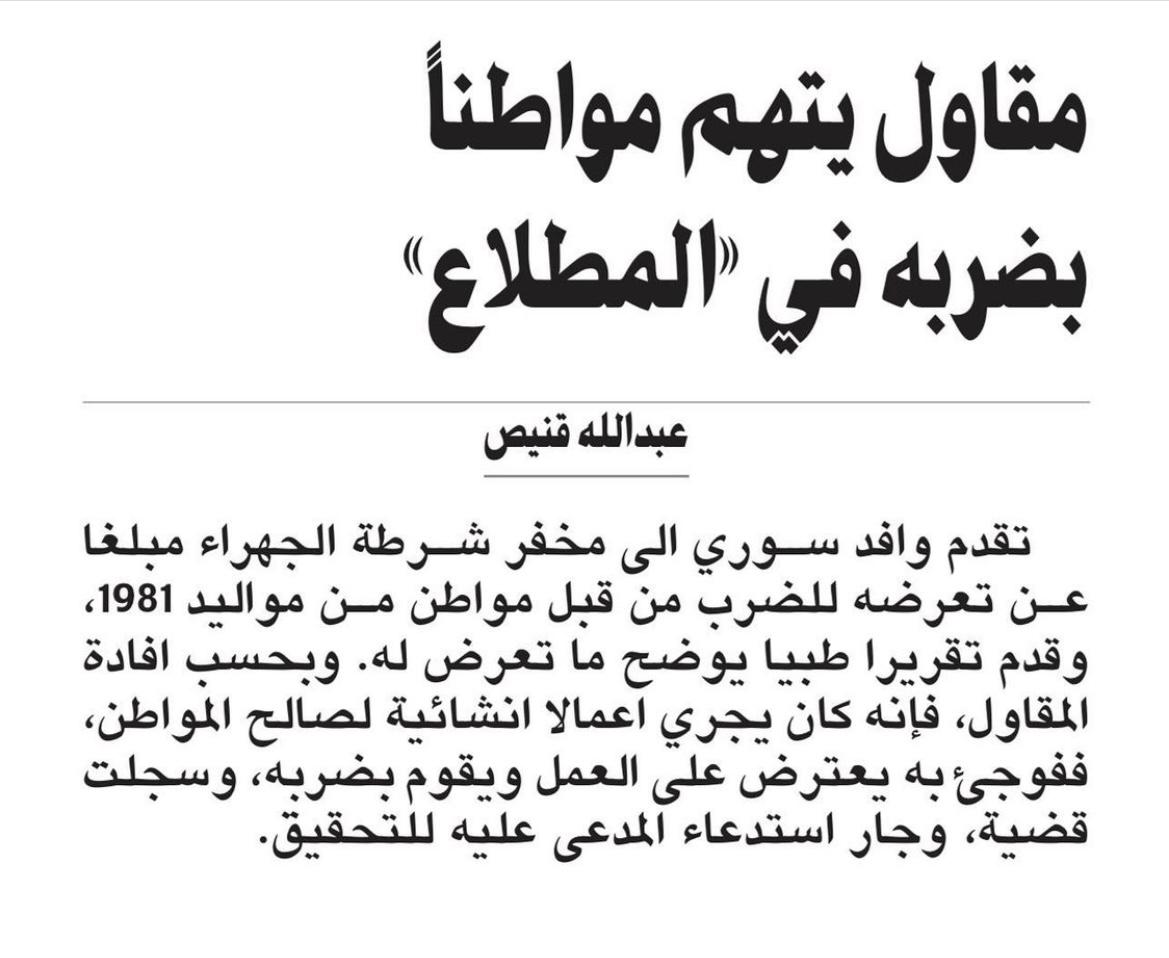 مقاول يتهم مواطناً بضربه في «المطلاع»

عبدالله قنيص

تقدم وافد سوري الى مخفر شرطة الجهراء مبلغا عن تعرضه للضرب من قبل مواطن من مواليد 1981، وقدم تقريرا طبيا يوضح ما تعرض له. وبحسب افادة المقاول، فإنه كان يجري اعمالا انشائية لصالح المواطن، ففوجئ به يعترض على العمل ويقوم بضربه، وسجلت قضية، وجار استدعاء المدعى عليه للتحقيق.